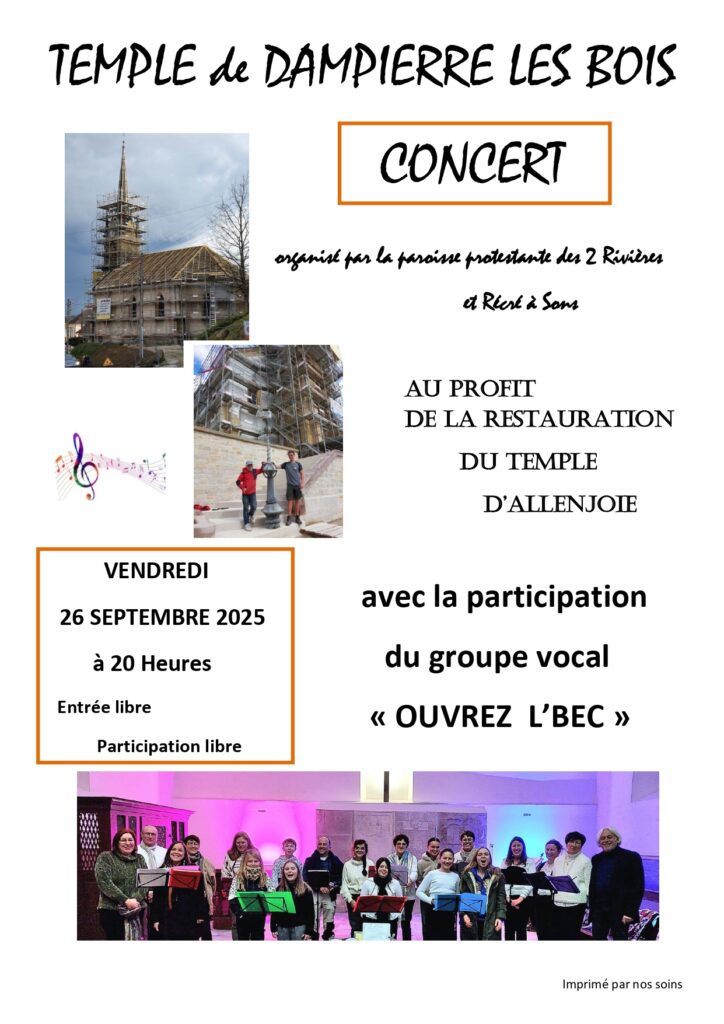 TEMPLE de DAMPIERRE LES BOIS

CONCERT

organisé par la paroisse protestante des 2 Rivières

et Récré à Sons

AU PROFIT
DE LA RESTAURATION
DU TEMPLE
D'ALLENJOIE

VENDREDI
26 SEPTEMBRE 2025
à 20 Heures
Entrée libre
Participation libre

avec la participation
du groupe vocal
« OUVREZ L'BEC »

Imprimé par nos soins